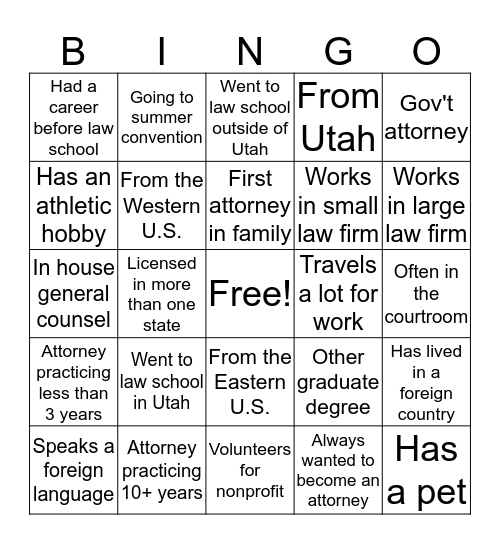 | B | I | N | G | O |
|---|---|---|---|---|
| Had a career before law school | Going to summer convention | Went to law school outside of Utah | From Utah | Gov't attorney |
| Has an athletic hobby | From the Western U.S. | First attorney in family | Works in small law firm | Works in large law firm |
| In house general counsel | Licensed in more than one state | Free! | Travels a lot for work | Often in the courtroom |
| Attorney practicing less than 3 years | Went to law school in Utah | From the Eastern U.S. | Other graduate degree | Has lived in a foreign country |
| Speaks a foreign language | Attorney practicing 10+ years | Volunteers for nonprofit | Always wanted to become an attorney | Has a pet |